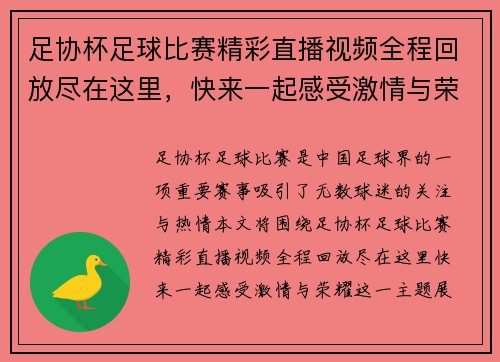 足协杯足球比赛精彩直播视频全程回放尽在这里，快来一起感受激情与荣

足协杯足球比赛是中国足球界的一项重要赛事吸引了无数球迷的关注与热情本文将围绕足协杯足球比赛精彩直播视频全程回放尽在这里快来一起感受激情与荣耀这一主题展